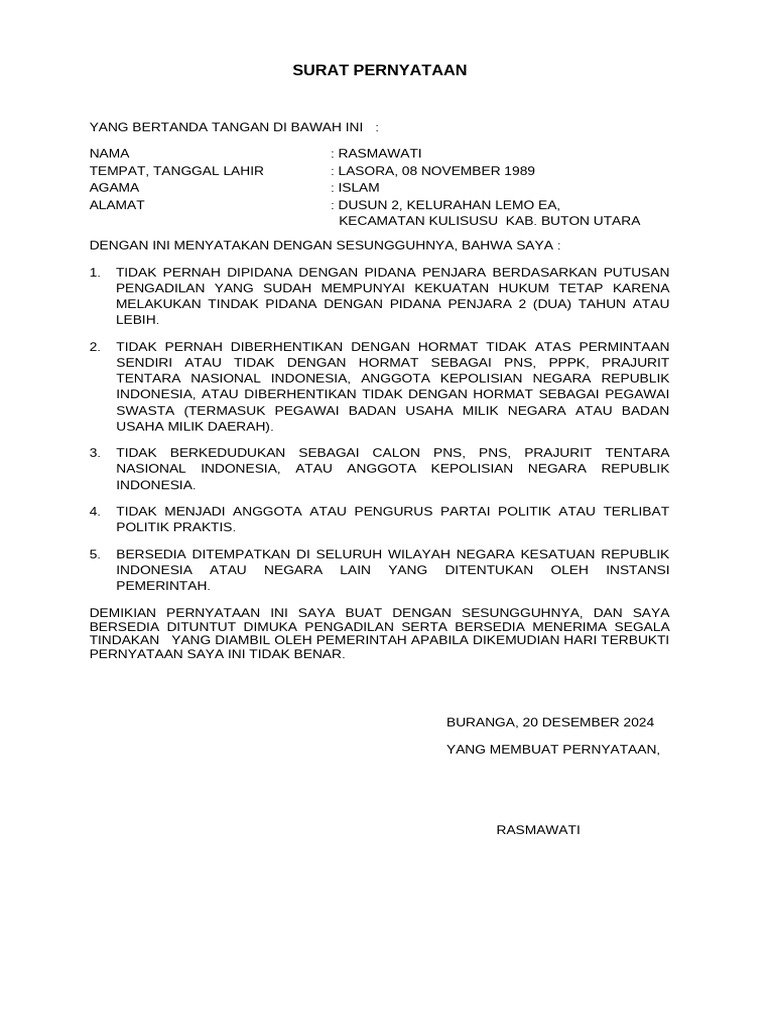 SURAT PERNYATAAN

YANG BERTANDA TANGAN DI BAWAH INI :

NAMA : RASMAWATI
TEMPAT, TANGGAL LAHIR : LASORA, 08 NOVEMBER 1989
AGAMA : ISLAM
ALAMAT : DUSUN 2, KELURAHAN LEMO EA, KECAMATAN KULISUSU KAB. BUTON UTARA

DENGAN INI MENYATAKAN DENGAN SESUNGGUHNYA, BAHWA SAYA :

1. TIDAK PERNAH DIPIDANA DENGAN PIDANA PENJARA BERDASARKAN PUTUSAN PENGADILAN YANG SUDAH MEMPUNYAI KEKUATAN HUKUM TETAP KARENA MELAKUKAN TINDAK PIDANA DENGAN PIDANA PENJARA 2 (DUA) TAHUN ATAU LEBIH.

2. TIDAK PERNAH DIBERHENTIKAN DENGAN HORMAT TIDAK ATAS PERMINTAAN SENDIRI ATAU TIDAK DENGAN HORMAT SEBAGAI PNS, PPPK, PRAJURIT TENTARA NASIONAL INDONESIA, ANGGOTA KEPOLISIAN NEGARA REPUBLIK INDONESIA, ATAU DIBERHENTIKAN TIDAK DENGAN HORMAT SEBAGAI PEGAWAI SWASTA (TERMASUK PEGAWAI BADAN USAHA MILIK NEGARA ATAU BADAN USAHA MILIK DAERAH).

3. TIDAK BERKEDUDUKAN SEBAGAI CALON PNS, PNS, PRAJURIT TENTARA NASIONAL INDONESIA, ATAU ANGGOTA KEPOLISIAN NEGARA REPUBLIK INDONESIA.

4. TIDAK MENJADI ANGGOTA ATAU PENGURUS PARTAI POLITIK ATAU TERLIBAT POLITIK PRAKTIS.

5. BERSEDIA DITEMPATKAN DI SELURUH WILAYAH NEGARA KESATUAN REPUBLIK INDONESIA ATAU NEGARA LAIN YANG DITENTUKAN OLEH INSTANSI PEMERINTAH.

DEMIKIAN PERNYATAAN INI SAYA BUAT DENGAN SESUNGGUHNYA, DAN SAYA BERSEDIA DITUNTUT DIMUKA PENGADILAN SERTA BERSEDIA MENERIMA SEGALA TINDAKAN YANG DIAMBIL OLEH PEMERINTAH APABILA DIKEMUDIAN HARI TERBUKTI PERNYATAAN SAYA INI TIDAK BENAR.

BURANGA, 20 DESEMBER 2024

YANG MEMBUAT PERNYATAAN,

RASMAWATI